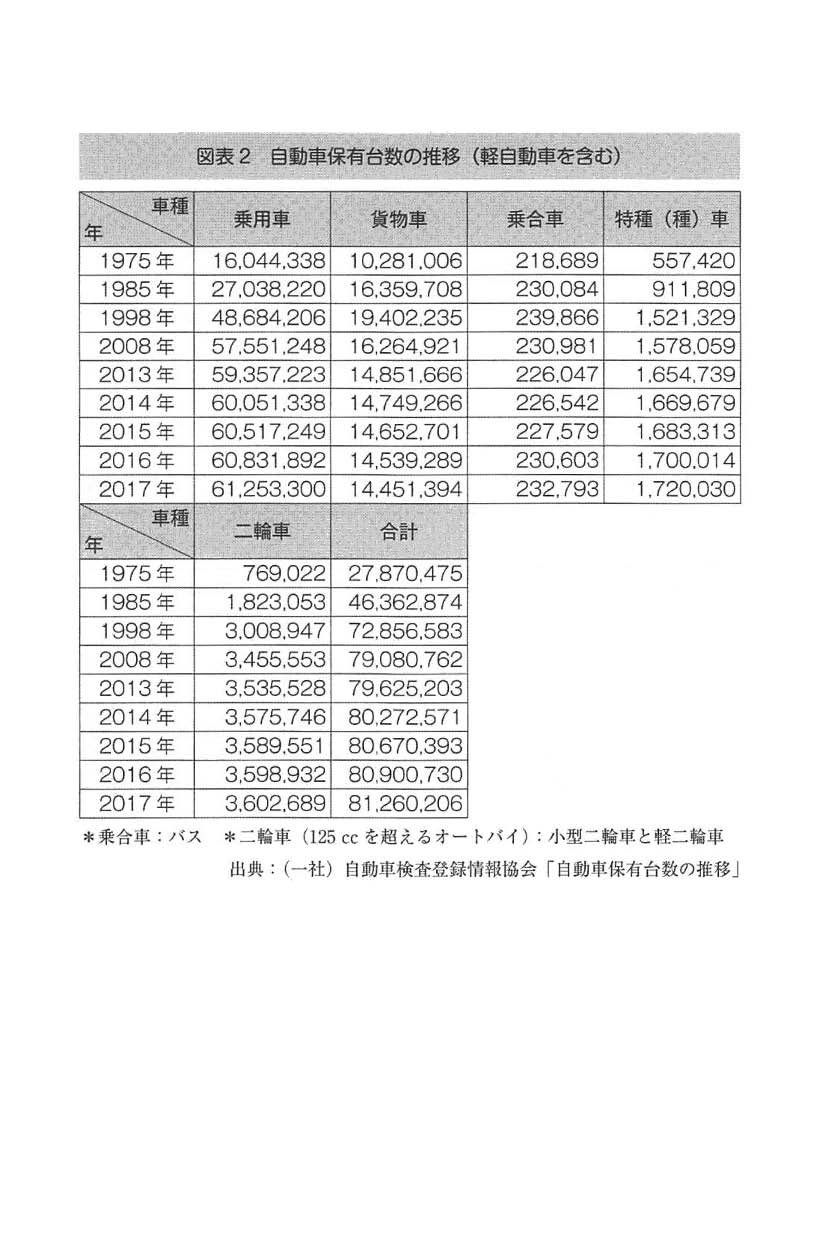 図表２　自動車保有台数の推移（軽自動車を含む）

| 車種 年 | 乗用車 | 貨物車 | 乗合車 | 特種（種）車 |
|---|---|---|---|---|
| 1975年 | 16,044,338 | 10,281,006 | 218,689 | 557,420 |
| 1985年 | 27,038,220 | 16,359,708 | 230,084 | 911,809 |
| 1998年 | 48,684,206 | 19,402,235 | 239,866 | 1,521,329 |
| 2008年 | 57,551,248 | 16,264,921 | 230,981 | 1,578,059 |
| 2013年 | 59,357,223 | 14,851,666 | 226,047 | 1,654,739 |
| 2014年 | 60,051,338 | 14,749,266 | 226,542 | 1,669,679 |
| 2015年 | 60,517,249 | 14,652,701 | 227,579 | 1,683,313 |
| 2016年 | 60,831,892 | 14,539,289 | 230,603 | 1,700,014 |
| 2017年 | 61,253,300 | 14,451,394 | 232,793 | 1,720,030 |

| 車種 年 | 二輪車 | 合計 |
|---|---|---|
| 1975年 | 769,022 | 27,870,475 |
| 1985年 | 1,823,053 | 46,362,874 |
| 1998年 | 3,008,947 | 72,856,583 |
| 2008年 | 3,455,553 | 79,080,762 |
| 2013年 | 3,535,528 | 79,625,203 |
| 2014年 | 3,575,746 | 80,272,571 |
| 2015年 | 3,589,551 | 80,670,393 |
| 2016年 | 3,598,932 | 80,900,730 |
| 2017年 | 3,602,689 | 81,260,206 |

＊乗合車：バス　＊二輪車（125 cc を超えるオートバイ）：小型二輪車と軽二輪車

出典：（一社）自動車検査登録情報協会「自動車保有台数の推移」